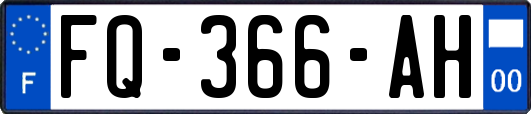 F

FQ-366-AH

00